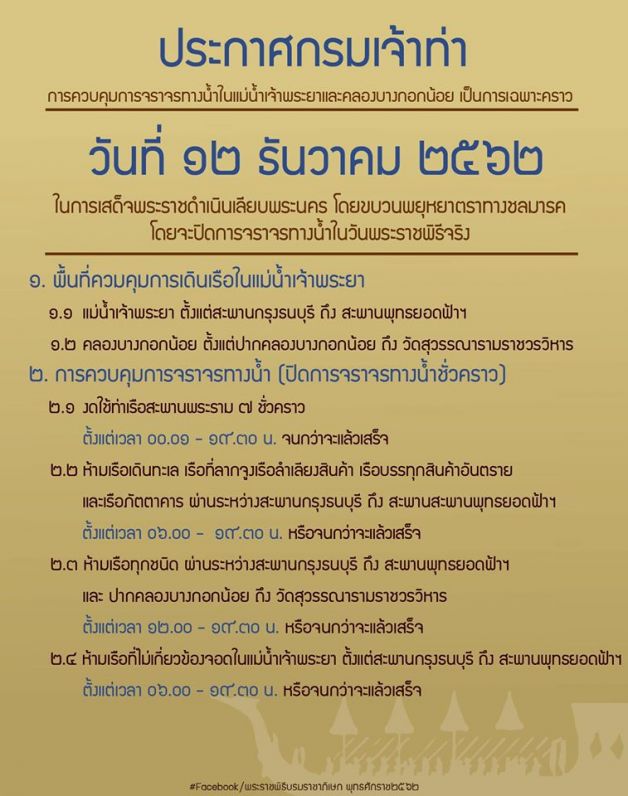 ประกาศกรมเจ้าท่า

การควบคุมการจราจรทางน้ำในแม่น้ำเจ้าพระยาและคลองบางกอกน้อย เป็นการเฉพาะคราว

วันที่ ๑๒ ธันวาคม ๒๕๖๒

ในการเสด็จพระราชดำเนินเลียบพระนคร โดยขบวนพยุหยาตราทางชลมารค โดยจะปิดการจราจรทางน้ำในวันพระราชพิธีจริง

๑. พื้นที่ควบคุมการเดินเรือในแม่น้ำเจ้าพระยา

๑.๑ แม่น้ำเจ้าพระยา ตั้งแต่สะพานกรุงธนบุรี ถึง สะพานพุทธยอดฟ้าฯ

๑.๒ คลองบางกอกน้อย ตั้งแต่ปากคลองบางกอกน้อย ถึง วัดสุวรรณารามราชวรวิหาร

๒. การควบคุมการจราจรทางน้ำ (ปิดการจราจรทางน้ำชั่วคราว)

๒.๑ งดใช้ท่าเรือสะพานพระราม ๗ ชั่วคราว
ตั้งแต่เวลา ๐๐.๐๑ - ๑๙.๓๐ น. จนกว่าจะแล้วเสร็จ

๒.๒ ห้ามเรือเดินทะเล เรือที่ลากจูงเรือลำเลียงสินค้า เรือบรรทุกสินค้าอันตราย และเรือภัตตาคาร ผ่านระหว่างสะพานกรุงธนบุรี ถึง สะพานสะพานพุทธยอดฟ้าฯ
ตั้งแต่เวลา ๐๖.๐๐ - ๑๙.๓๐ น. หรือจนกว่าจะแล้วเสร็จ

๒.๓ ห้ามเรือทุกชนิด ผ่านระหว่างสะพานกรุงธนบุรี ถึง สะพานพุทธยอดฟ้าฯ และ ปากคลองบางกอกน้อย ถึง วัดสุวรรณารามราชวรวิหาร
ตั้งแต่เวลา ๑๒.๐๐ - ๑๙.๓๐ น. หรือจนกว่าจะแล้วเสร็จ

๒.๔ ห้ามเรือที่ไม่เกี่ยวข้องจอดในแม่น้ำเจ้าพระยา ตั้งแต่สะพานกรุงธนบุรี ถึง สะพานพุทธยอดฟ้าฯ
ตั้งแต่เวลา ๐๖.๐๐ - ๑๙.๓๐ น. หรือจนกว่าจะแล้วเสร็จ

#Facebook/พระราชพิธีบรมราชาภิเษก พุทธศักราช๒๕๖๒